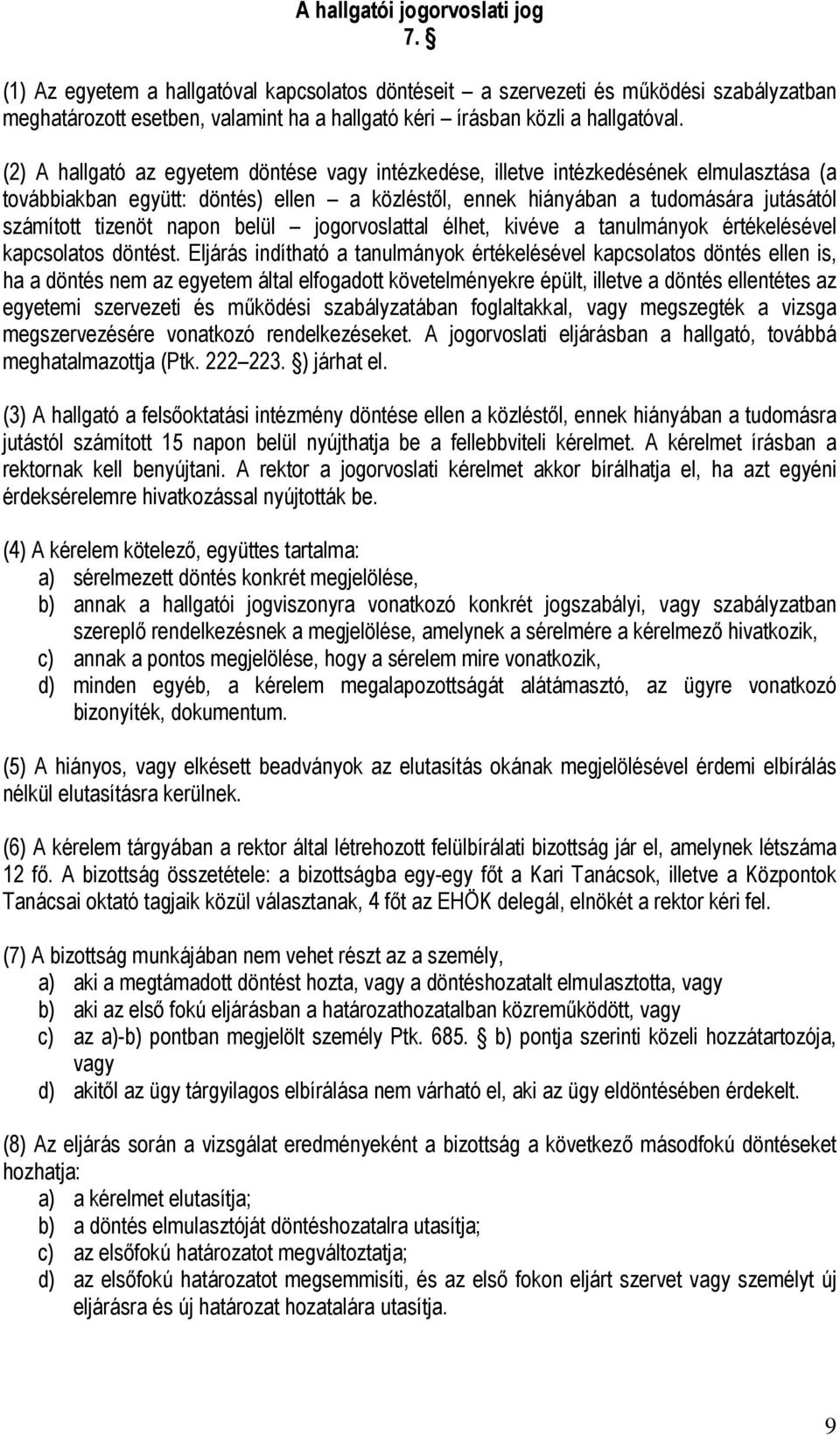 A hallgatói jogorvoslati jog
7. §

(1) Az egyetem a hallgatóval kapcsolatos döntéseit – a szervezeti és működési szabályzatban meghatározott esetben, valamint ha a hallgató kéri – írásban közli a hallgatóval.

(2) A hallgató az egyetem döntése vagy intézkedése, illetve intézkedésének elmulasztása (a továbbiakban együtt: döntés) ellen – a közléstől, ennek hiányában a tudomására jutásától számított tizenöt napon belül – jogorvoslattal élhet, kivéve a tanulmányok értékelésével kapcsolatos döntést. Eljárás indítható a tanulmányok értékelésével kapcsolatos döntés ellen is, ha a döntés nem az egyetem által elfogadott követelményekre épült, illetve a döntés ellentétes az egyetemi szervezeti és működési szabályzatában foglaltakkal, vagy megszegték a vizsga megszervezésére vonatkozó rendelkezéseket. A jogorvoslati eljárásban a hallgató, továbbá meghatalmazottja (Ptk. 222–223. §) járhat el.

(3) A hallgató a felsőoktatási intézmény döntése ellen a közléstől, ennek hiányában a tudomásra jutástól számított 15 napon belül nyújthatja be a fellebbviteli kérelmet. A kérelmet írásban a rektornak kell benyújtani. A rektor a jogorvoslati kérelmet akkor bírálhatja el, ha azt egyéni érdeksérelemre hivatkozással nyújtották be.

(4) A kérelem kötelező, együttes tartalma:
a) sérelmezett döntés konkrét megjelölése,
b) annak a hallgatói jogviszonyra vonatkozó konkrét jogszabályi, vagy szabályzatban szereplő rendelkezésnek a megjelölése, amelynek a sérelmére a kérelmező hivatkozik,
c) annak a pontos megjelölése, hogy a sérelem mire vonatkozik,
d) minden egyéb, a kérelem megalapozottságát alátámasztó, az ügyre vonatkozó bizonyíték, dokumentum.

(5) A hiányos, vagy elkésett beadványok az elutasítás okának megjelölésével érdemi elbírálás nélkül elutasításra kerülnek.

(6) A kérelem tárgyában a rektor által létrehozott felülbírálati bizottság jár el, amelynek létszáma 12 fő. A bizottság összetétele: a bizottságba egy-egy főt a Kari Tanácsok, illetve a Központok Tanácsai oktató tagjaik közül választanak, 4 főt az EHÖK delegál, elnökét a rektor kéri fel.

(7) A bizottság munkájában nem vehet részt az a személy,
a) aki a megtámadott döntést hozta, vagy a döntéshozatalt elmulasztotta, vagy
b) aki az első fokú eljárásban a határozathozatalban közreműködött, vagy
c) az a)-b) pontban megjelölt személy Ptk. 685. § b) pontja szerinti közeli hozzátartozója, vagy
d) akitől az ügy tárgyilagos elbírálása nem várható el, aki az ügy eldöntésében érdekelt.

(8) Az eljárás során a vizsgálat eredményeként a bizottság a következő másodfokú döntéseket hozhatja:
a) a kérelmet elutasítja;
b) a döntés elmulasztóját döntéshozatalra utasítja;
c) az elsőfokú határozatot megváltoztatja;
d) az elsőfokú határozatot megsemmisíti, és az első fokon eljárt szervet vagy személyt új eljárásra és új határozat hozatalára utasítja.

9